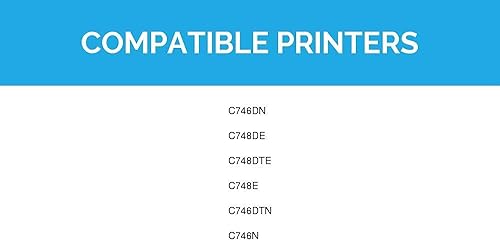 COMPATIBLE PRINTERS

C746DN

C748DE

C748DTE

C748E

C746DTN

C746N